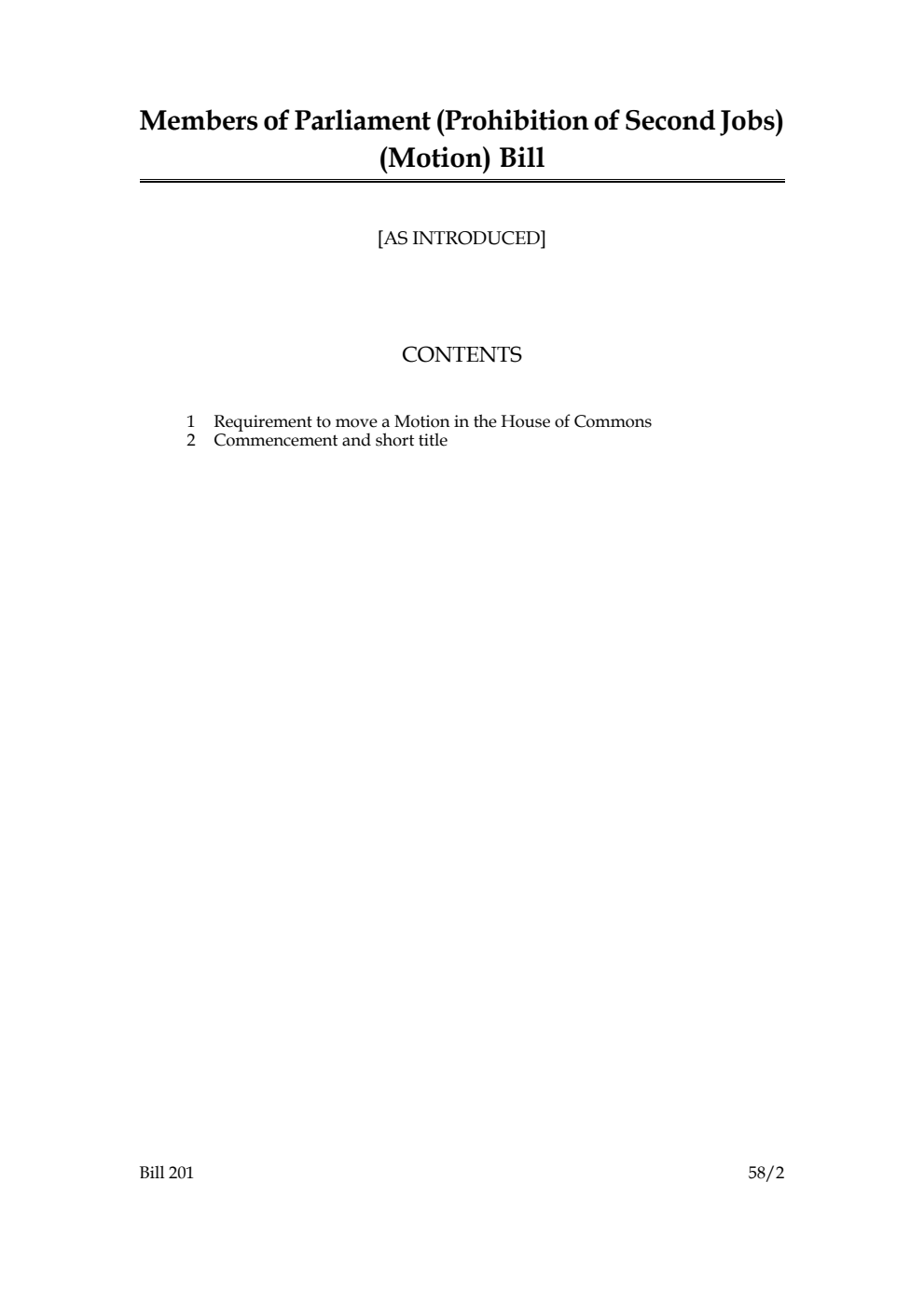 Members of Parliament (Prohibition of Second Jobs) (Motion) Bill

[AS INTRODUCED]

CONTENTS

1 Requirement to move a Motion in the House of Commons
2 Commencement and short title

Bill 201

58/2